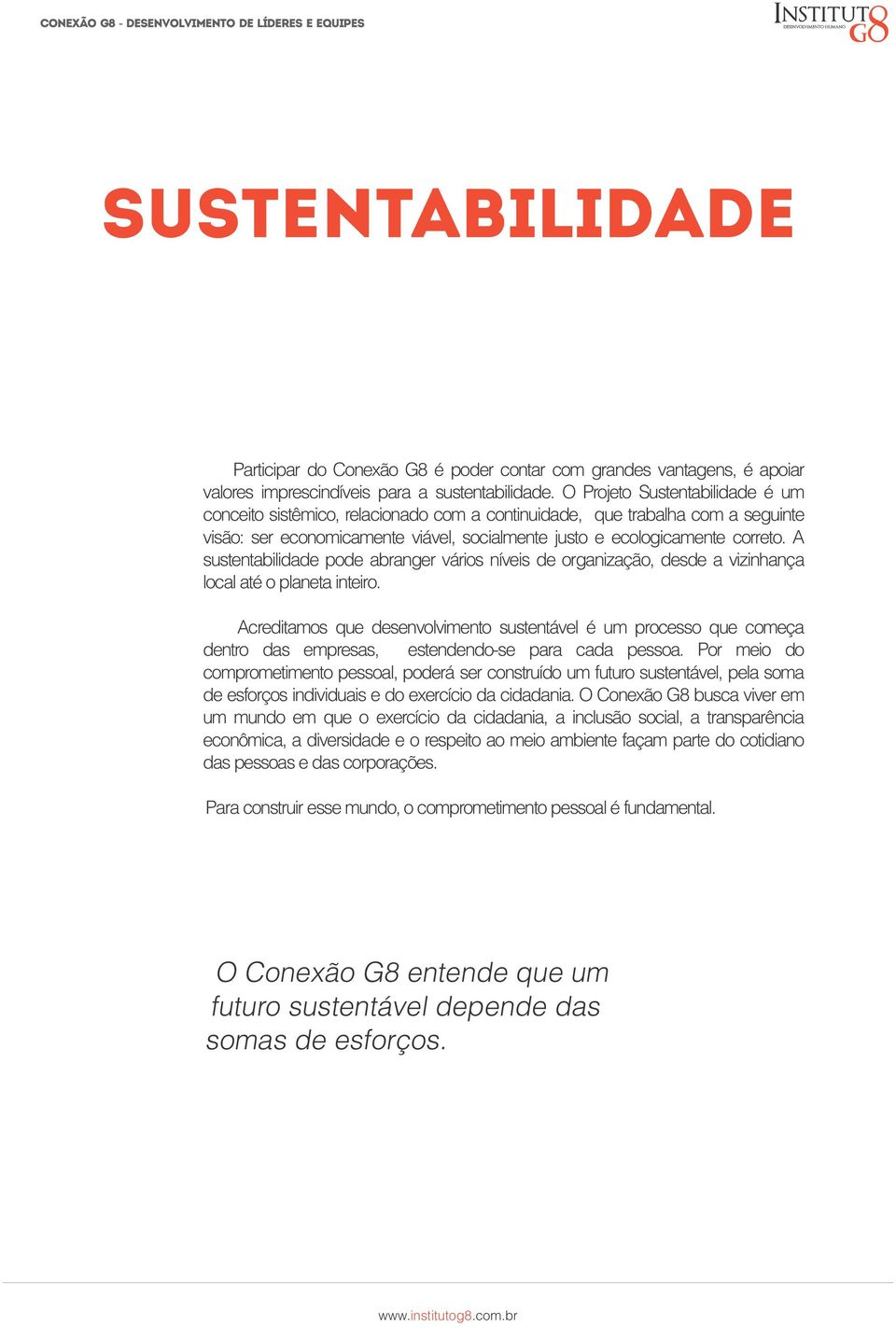 CONEXÃO G8 - DESENVOLVIMENTO DE LÍDERES E EQUIPES

INSTITUTO G8
DESENVOLVIMENTO HUMANO

SUSTENTABILIDADE

Participar do Conexão G8 é poder contar com grandes vantagens, é apoiar valores imprescindíveis para a sustentabilidade. O Projeto Sustentabilidade é um conceito sistêmico, relacionado com a continuidade, que trabalha com a seguinte visão: ser economicamente viável, socialmente justo e ecologicamente correto. A sustentabilidade pode abranger vários níveis de organização, desde a vizinhança local até o planeta inteiro.

Acreditamos que desenvolvimento sustentável é um processo que começa dentro das empresas, estendendo-se para cada pessoa. Por meio do comprometimento pessoal, poderá ser construído um futuro sustentável, pela soma de esforços individuais e do exercício da cidadania. O Conexão G8 busca viver em um mundo em que o exercício da cidadania, a inclusão social, a transparência econômica, a diversidade e o respeito ao meio ambiente façam parte do cotidiano das pessoas e das corporações.

Para construir esse mundo, o comprometimento pessoal é fundamental.

O Conexão G8 entende que um futuro sustentável depende das somas de esforços.

www.institutog8.com.br